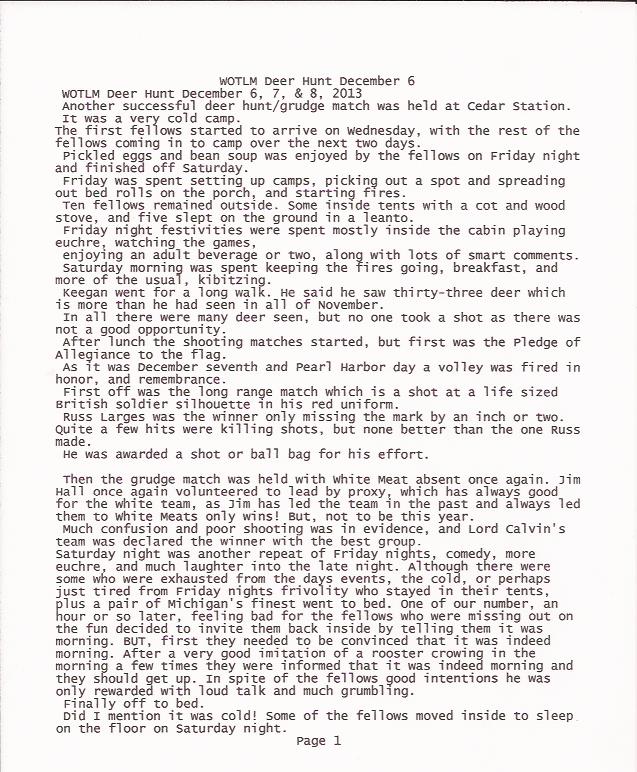 WOTLM Deer Hunt December 6

WOTLM Deer Hunt December 6, 7, & 8, 2013

Another successful deer hunt/grudge match was held at Cedar Station.

It was a very cold camp.

The first fellows started to arrive on Wednesday, with the rest of the fellows coming in to camp over the next two days.

Pickled eggs and bean soup was enjoyed by the fellows on Friday night and finished off Saturday.

Friday was spent setting up camps, picking out a spot and spreading out bed rolls on the porch, and starting fires.

Ten fellows remained outside. Some inside tents with a cot and wood stove, and five slept on the ground in a leanto.

Friday night festivities were spent mostly inside the cabin playing euchre, watching the games,

enjoying an adult beverage or two, along with lots of smart comments.

Saturday morning was spent keeping the fires going, breakfast, and more of the usual, kibitzing.

Keegan went for a long walk. He said he saw thirty-three deer which is more than he had seen in all of November.

In all there were many deer seen, but no one took a shot as there was not a good opportunity.

After lunch the shooting matches started, but first was the Pledge of Allegiance to the flag.

As it was December seventh and Pearl Harbor day a volley was fired in honor, and remembrance.

First off was the long range match which is a shot at a life sized British soldier silhouette in his red uniform.

Russ Larges was the winner only missing the mark by an inch or two. Quite a few hits were killing shots, but none better than the one Russ made.

He was awarded a shot or ball bag for his effort.

Then the grudge match was held with White Meat absent once again. Jim Hall once again volunteered to lead by proxy, which has always good for the white team, as Jim has led the team in the past and always led them to White Meats only wins! But, not to be this year.

Much confusion and poor shooting was in evidence, and Lord Calvin's team was declared the winner with the best group.

Saturday night was another repeat of Friday nights, comedy, more euchre, and much laughter into the late night. Although there were some who were exhausted from the days events, the cold, or perhaps just tired from Friday nights frivolity who stayed in their tents, plus a pair of Michigan's finest went to bed. One of our number, an hour or so later, feeling bad for the fellows who were missing out on the fun decided to invite them back inside by telling them it was morning. BUT, first they needed to be convinced that it was indeed morning. After a very good imitation of a rooster crowing in the morning a few times they were informed that it was indeed morning and they should get up. In spite of the fellows good intentions he was only rewarded with loud talk and much grumbling.

Finally off to bed.

Did I mention it was cold! Some of the fellows moved inside to sleep on the floor on Saturday night.

Page 1